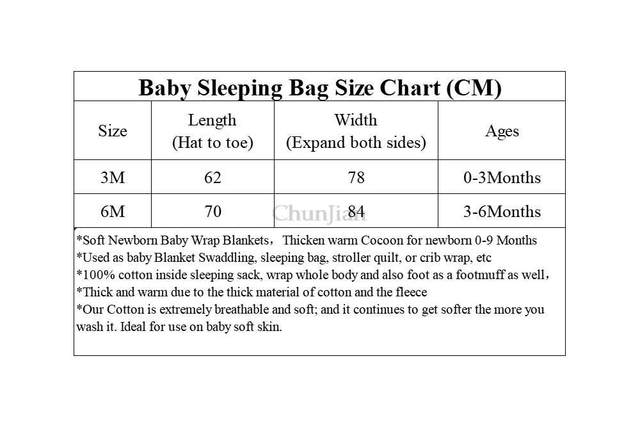 Baby Sleeping Bag Size Chart (CM)

| Size | Length (Hat to toe) | Width (Expand both sides) | Ages |
|---|---|---|---|
| 3M | 62 | 78 | 0-3Months |
| 6M | 70 | 84 | 3-6Months |

ChunJian

*Soft Newborn Baby Wrap Blankets，Thicken warm Cocoon for newborn 0-9 Months
*Used as baby Blanket Swaddling, sleeping bag, stroller quilt, or crib wrap, etc
*100% cotton inside sleeping sack, wrap whole body and also foot as a footmuff as well，
*Thick and warm due to the thick material of cotton and the fleece
*Our Cotton is extremely breathable and soft; and it continues to get softer the more you wash it. Ideal for use on baby soft skin.